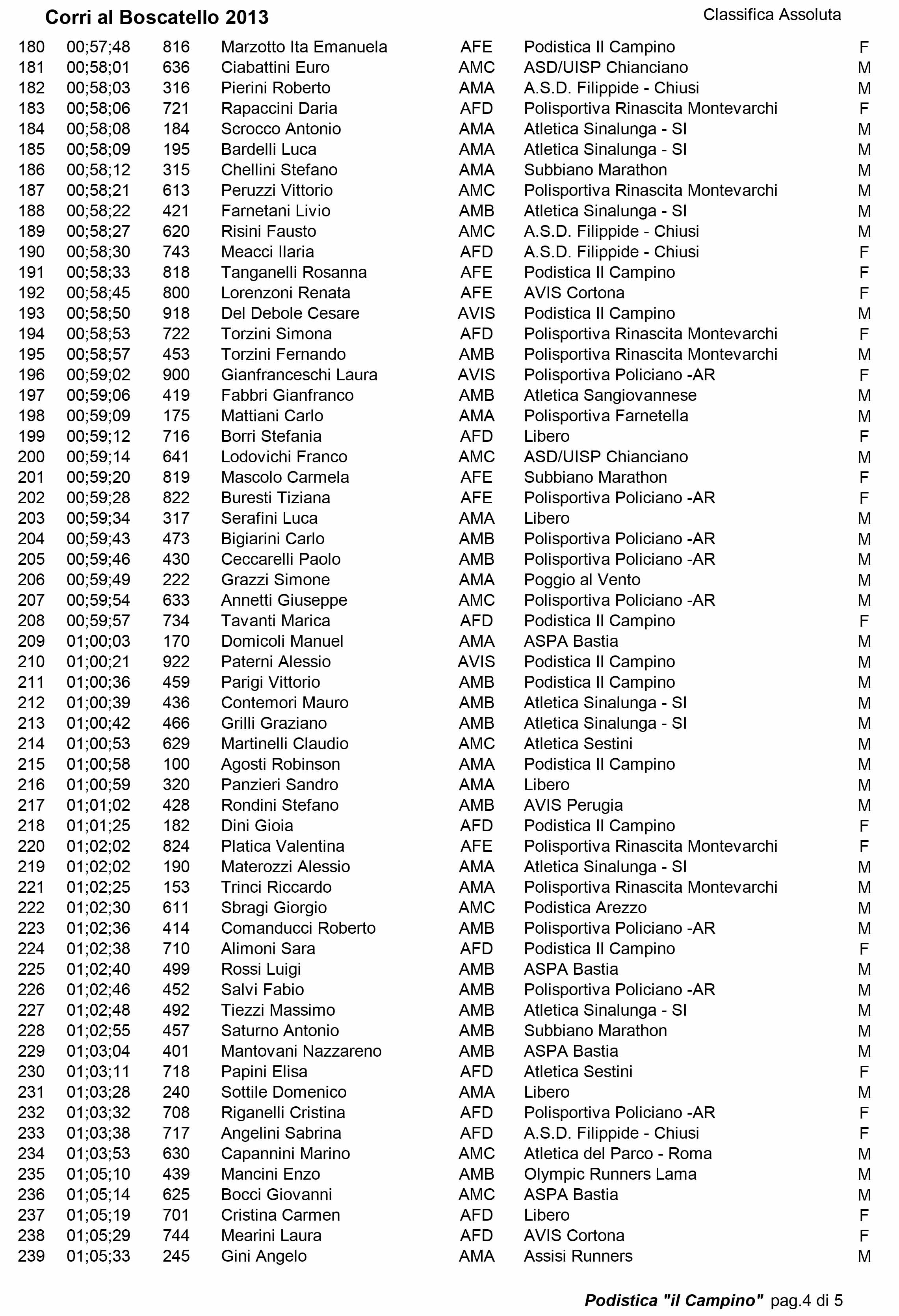 Corri al Boscatello 2013

Classifica Assoluta

| | | | | | | |
|---|---|---|---|---|---|---|
| 180 | 00;57;48 | 816 | Marzotto Ita Emanuela | AFE | Podistica Il Campino | F |
| 181 | 00;58;01 | 636 | Ciabattini Euro | AMC | ASD/UISP Chianciano | M |
| 182 | 00;58;03 | 316 | Pierini Roberto | AMA | A.S.D. Filippide - Chiusi | M |
| 183 | 00;58;06 | 721 | Rapaccini Daria | AFD | Polisportiva Rinascita Montevarchi | F |
| 184 | 00;58;08 | 184 | Scrocco Antonio | AMA | Atletica Sinalunga - SI | M |
| 185 | 00;58;09 | 195 | Bardelli Luca | AMA | Atletica Sinalunga - SI | M |
| 186 | 00;58;12 | 315 | Chellini Stefano | AMA | Subbiano Marathon | M |
| 187 | 00;58;21 | 613 | Peruzzi Vittorio | AMC | Polisportiva Rinascita Montevarchi | M |
| 188 | 00;58;22 | 421 | Farnetani Livio | AMB | Atletica Sinalunga - SI | M |
| 189 | 00;58;27 | 620 | Risini Fausto | AMC | A.S.D. Filippide - Chiusi | M |
| 190 | 00;58;30 | 743 | Meacci Ilaria | AFD | A.S.D. Filippide - Chiusi | F |
| 191 | 00;58;33 | 818 | Tanganelli Rosanna | AFE | Podistica Il Campino | F |
| 192 | 00;58;45 | 800 | Lorenzoni Renata | AFE | AVIS Cortona | F |
| 193 | 00;58;50 | 918 | Del Debole Cesare | AVIS | Podistica Il Campino | M |
| 194 | 00;58;53 | 722 | Torzini Simona | AFD | Polisportiva Rinascita Montevarchi | F |
| 195 | 00;58;57 | 453 | Torzini Fernando | AMB | Polisportiva Rinascita Montevarchi | M |
| 196 | 00;59;02 | 900 | Gianfranceschi Laura | AVIS | Polisportiva Policiano -AR | F |
| 197 | 00;59;06 | 419 | Fabbri Gianfranco | AMB | Atletica Sangiovannese | M |
| 198 | 00;59;09 | 175 | Mattiani Carlo | AMA | Polisportiva Farnetella | M |
| 199 | 00;59;12 | 716 | Borri Stefania | AFD | Libero | F |
| 200 | 00;59;14 | 641 | Lodovichi Franco | AMC | ASD/UISP Chianciano | M |
| 201 | 00;59;20 | 819 | Mascolo Carmela | AFE | Subbiano Marathon | F |
| 202 | 00;59;28 | 822 | Buresti Tiziana | AFE | Polisportiva Policiano -AR | F |
| 203 | 00;59;34 | 317 | Serafini Luca | AMA | Libero | M |
| 204 | 00;59;43 | 473 | Bigiarini Carlo | AMB | Polisportiva Policiano -AR | M |
| 205 | 00;59;46 | 430 | Ceccarelli Paolo | AMB | Polisportiva Policiano -AR | M |
| 206 | 00;59;49 | 222 | Grazzi Simone | AMA | Poggio al Vento | M |
| 207 | 00;59;54 | 633 | Annetti Giuseppe | AMC | Polisportiva Policiano -AR | M |
| 208 | 00;59;57 | 734 | Tavanti Marica | AFD | Podistica Il Campino | F |
| 209 | 01;00;03 | 170 | Domicoli Manuel | AMA | ASPA Bastia | M |
| 210 | 01;00;21 | 922 | Paterni Alessio | AVIS | Podistica Il Campino | M |
| 211 | 01;00;36 | 459 | Parigi Vittorio | AMB | Podistica Il Campino | M |
| 212 | 01;00;39 | 436 | Contemori Mauro | AMB | Atletica Sinalunga - SI | M |
| 213 | 01;00;42 | 466 | Grilli Graziano | AMB | Atletica Sinalunga - SI | M |
| 214 | 01;00;53 | 629 | Martinelli Claudio | AMC | Atletica Sestini | M |
| 215 | 01;00;58 | 100 | Agosti Robinson | AMA | Podistica Il Campino | M |
| 216 | 01;00;59 | 320 | Panzieri Sandro | AMA | Libero | M |
| 217 | 01;01;02 | 428 | Rondini Stefano | AMB | AVIS Perugia | M |
| 218 | 01;01;25 | 182 | Dini Gioia | AFD | Podistica Il Campino | F |
| 220 | 01;02;02 | 824 | Platica Valentina | AFE | Polisportiva Rinascita Montevarchi | F |
| 219 | 01;02;02 | 190 | Materozzi Alessio | AMA | Atletica Sinalunga - SI | M |
| 221 | 01;02;25 | 153 | Trinci Riccardo | AMA | Polisportiva Rinascita Montevarchi | M |
| 222 | 01;02;30 | 611 | Sbragi Giorgio | AMC | Podistica Arezzo | M |
| 223 | 01;02;36 | 414 | Comanducci Roberto | AMB | Polisportiva Policiano -AR | M |
| 224 | 01;02;38 | 710 | Alimoni Sara | AFD | Podistica Il Campino | F |
| 225 | 01;02;40 | 499 | Rossi Luigi | AMB | ASPA Bastia | M |
| 226 | 01;02;46 | 452 | Salvi Fabio | AMB | Polisportiva Policiano -AR | M |
| 227 | 01;02;48 | 492 | Tiezzi Massimo | AMB | Atletica Sinalunga - SI | M |
| 228 | 01;02;55 | 457 | Saturno Antonio | AMB | Subbiano Marathon | M |
| 229 | 01;03;04 | 401 | Mantovani Nazzareno | AMB | ASPA Bastia | M |
| 230 | 01;03;11 | 718 | Papini Elisa | AFD | Atletica Sestini | F |
| 231 | 01;03;28 | 240 | Sottile Domenico | AMA | Libero | M |
| 232 | 01;03;32 | 708 | Riganelli Cristina | AFD | Polisportiva Policiano -AR | F |
| 233 | 01;03;38 | 717 | Angelini Sabrina | AFD | A.S.D. Filippide - Chiusi | F |
| 234 | 01;03;53 | 630 | Capannini Marino | AMC | Atletica del Parco - Roma | M |
| 235 | 01;05;10 | 439 | Mancini Enzo | AMB | Olympic Runners Lama | M |
| 236 | 01;05;14 | 625 | Bocci Giovanni | AMC | ASPA Bastia | M |
| 237 | 01;05;19 | 701 | Cristina Carmen | AFD | Libero | F |
| 238 | 01;05;29 | 744 | Mearini Laura | AFD | AVIS Cortona | F |
| 239 | 01;05;33 | 245 | Gini Angelo | AMA | Assisi Runners | M |

Podistica "il Campino" pag.4 di 5